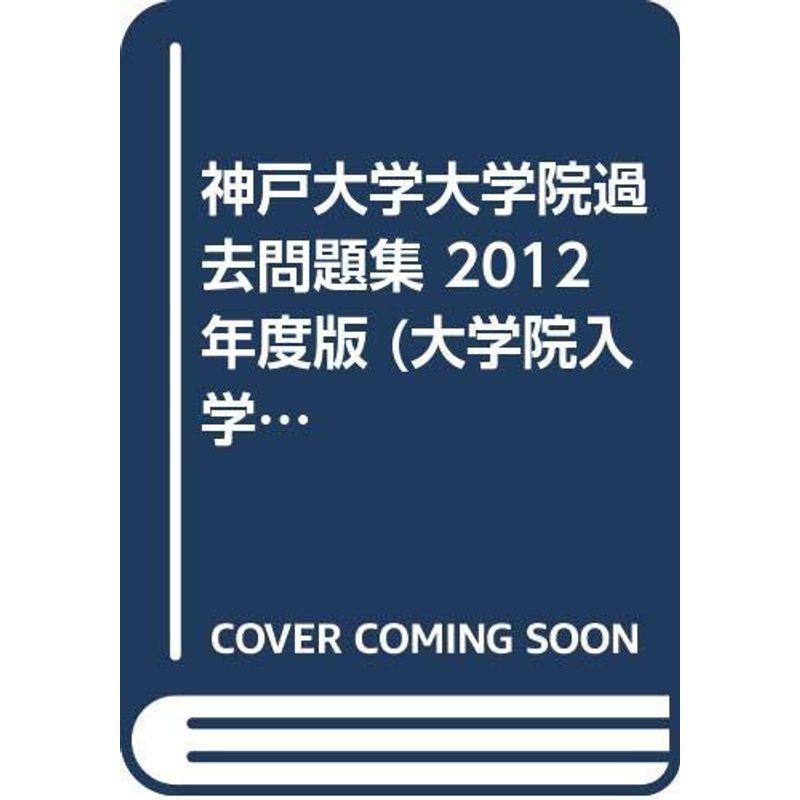 神戸大学大学院過去問題集 2012年度版 (大学院入学…

COVER COMING SOON